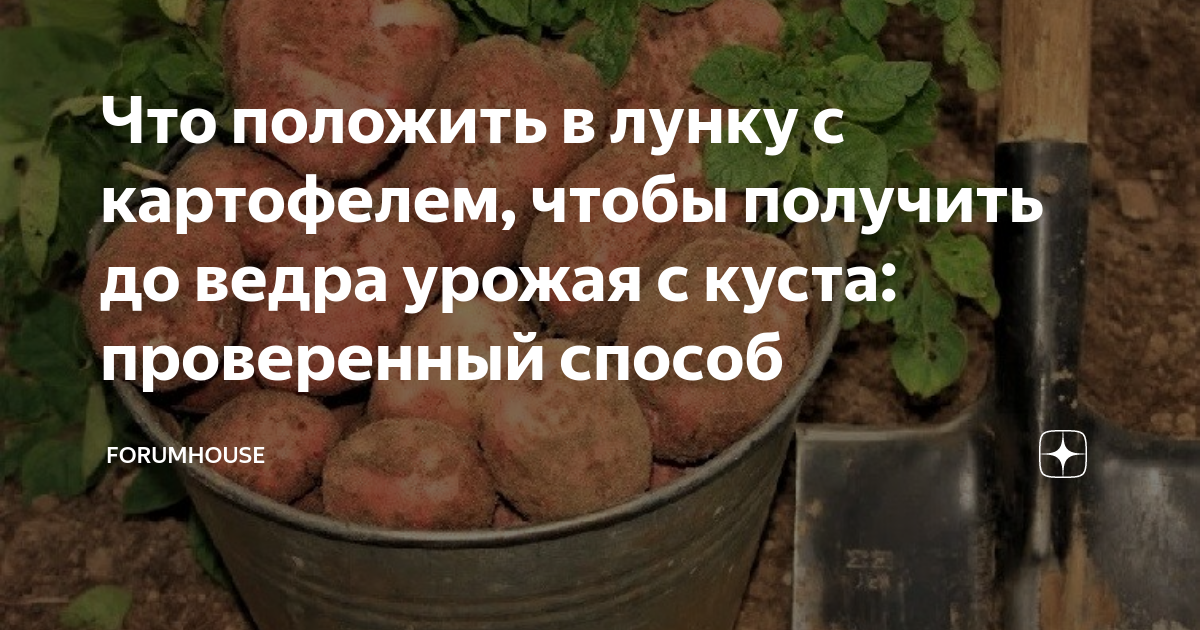 Что положить в лунку с картофелем, чтобы получить до ведра урожая с куста: проверенный способ

FORUMHOUSE